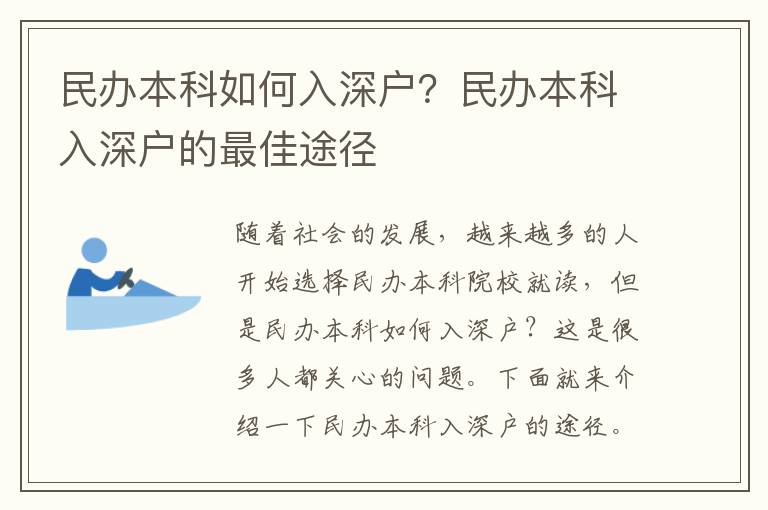 民办本科如何入深户？民办本科入深户的最佳途径

随着社会的发展，越来越多的人开始选择民办本科院校就读，但是民办本科如何入深户？这是很多人都关心的问题。下面就来介绍一下民办本科入深户的途径。